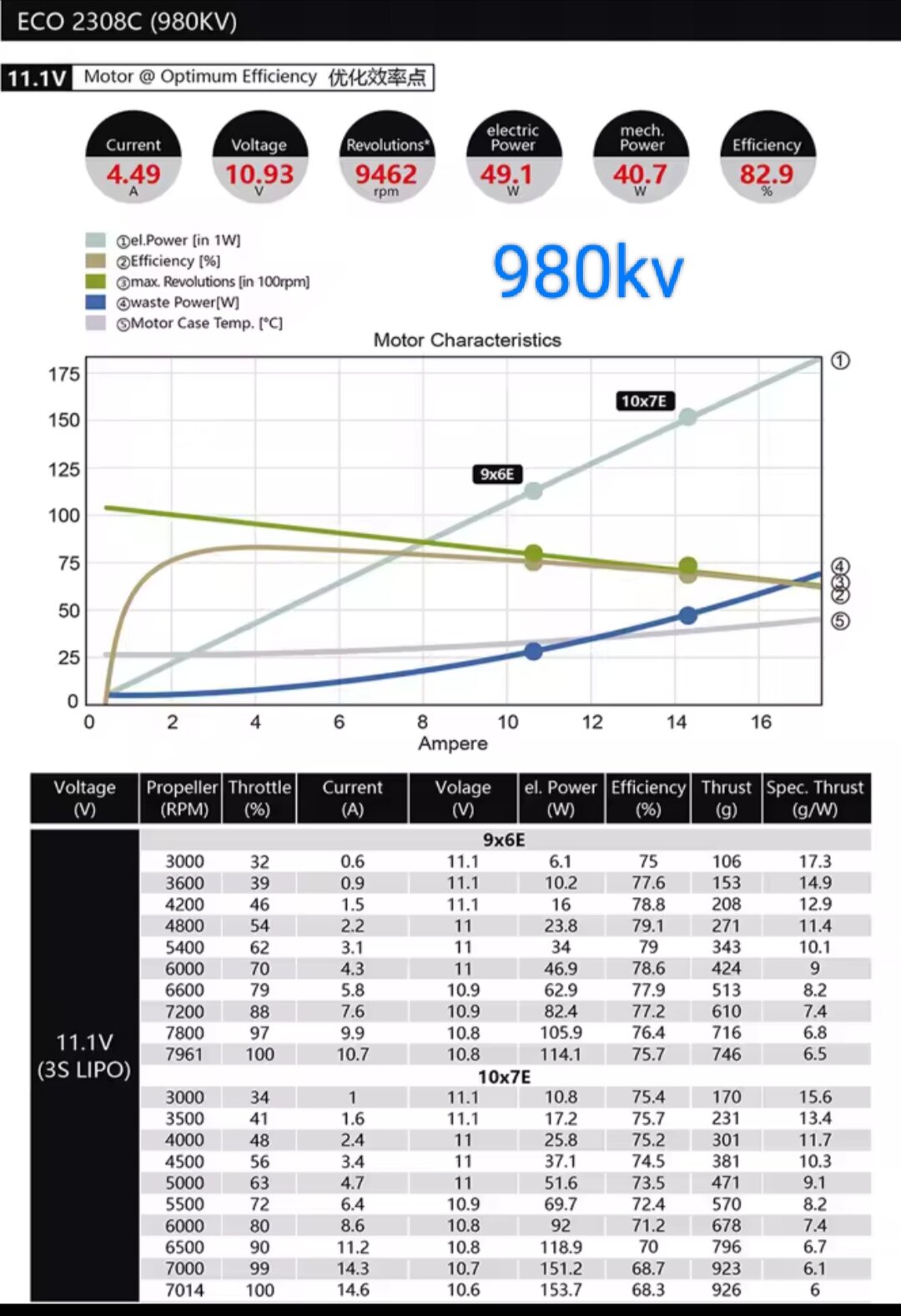 ECO 2308C (980KV)

11.1V Motor @ Optimum Efficiency 优化效率点

Current 4.49 A
Voltage 10.93 V
Revolutions* 9462 rpm
electric Power 49.1 W
mech. Power 40.7 W
Efficiency 82.9 %

①el.Power [in 1W]
②Efficiency [%]
③max. Revolutions [in 100rpm]
④waste Power[W]
⑤Motor Case Temp. [°C]

980kv

Motor Characteristics

175
150
125
100
75
50
25
0
0 2 4 6 8 10 12 14 16
Ampere

10x7E
9x6E
①
④
③
②
⑤

| Voltage (V) | Propeller (RPM) | Throttle (%) | Current (A) | Volage (V) | el. Power (W) | Efficiency (%) | Thrust (g) | Spec. Thrust (g/W) |
|---|---|---|---|---|---|---|---|---|
| 11.1V (3S LIPO) | 9x6E | | | | | | | |
| | 3000 | 32 | 0.6 | 11.1 | 6.1 | 75 | 106 | 17.3 |
| | 3600 | 39 | 0.9 | 11.1 | 10.2 | 77.6 | 153 | 14.9 |
| | 4200 | 46 | 1.5 | 11.1 | 16 | 78.8 | 208 | 12.9 |
| | 4800 | 54 | 2.2 | 11 | 23.8 | 79.1 | 271 | 11.4 |
| | 5400 | 62 | 3.1 | 11 | 34 | 79 | 343 | 10.1 |
| | 6000 | 70 | 4.3 | 11 | 46.9 | 78.6 | 424 | 9 |
| | 6600 | 79 | 5.8 | 10.9 | 62.9 | 77.9 | 513 | 8.2 |
| | 7200 | 88 | 7.6 | 10.9 | 82.4 | 77.2 | 610 | 7.4 |
| | 7800 | 97 | 9.9 | 10.8 | 105.9 | 76.4 | 716 | 6.8 |
| | 7961 | 100 | 10.7 | 10.8 | 114.1 | 75.7 | 746 | 6.5 |
| | 10x7E | | | | | | | |
| | 3000 | 34 | 1 | 11.1 | 10.8 | 75.4 | 170 | 15.6 |
| | 3500 | 41 | 1.6 | 11.1 | 17.2 | 75.7 | 231 | 13.4 |
| | 4000 | 48 | 2.4 | 11 | 25.8 | 75.2 | 301 | 11.7 |
| | 4500 | 56 | 3.4 | 11 | 37.1 | 74.5 | 381 | 10.3 |
| | 5000 | 63 | 4.7 | 11 | 51.6 | 73.5 | 471 | 9.1 |
| | 5500 | 72 | 6.4 | 10.9 | 69.7 | 72.4 | 570 | 8.2 |
| | 6000 | 80 | 8.6 | 10.8 | 92 | 71.2 | 678 | 7.4 |
| | 6500 | 90 | 11.2 | 10.8 | 118.9 | 70 | 796 | 6.7 |
| | 7000 | 99 | 14.3 | 10.7 | 151.2 | 68.7 | 923 | 6.1 |
| | 7014 | 100 | 14.6 | 10.6 | 153.7 | 68.3 | 926 | 6 |